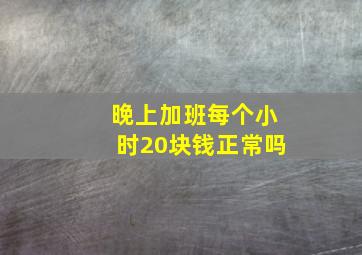 晚上加班每个小时20块钱正常吗